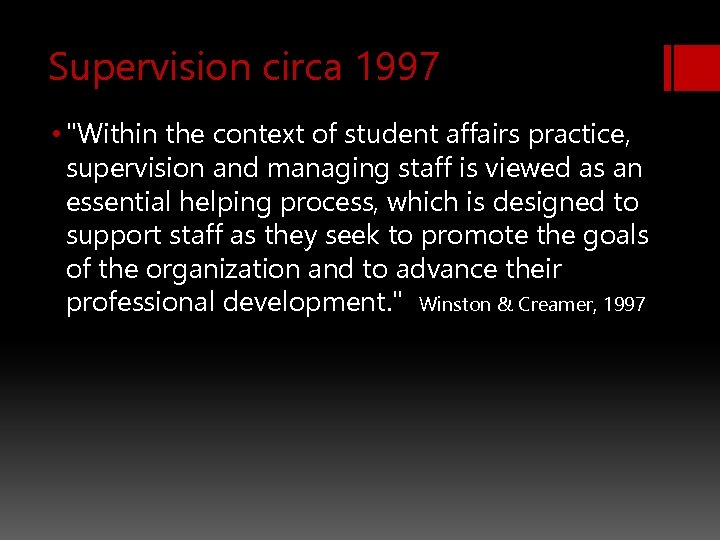 Supervision circa 1997

• "Within the context of student affairs practice, supervision and managing staff is viewed as an essential helping process, which is designed to support staff as they seek to promote the goals of the organization and to advance their professional development." Winston & Creamer, 1997